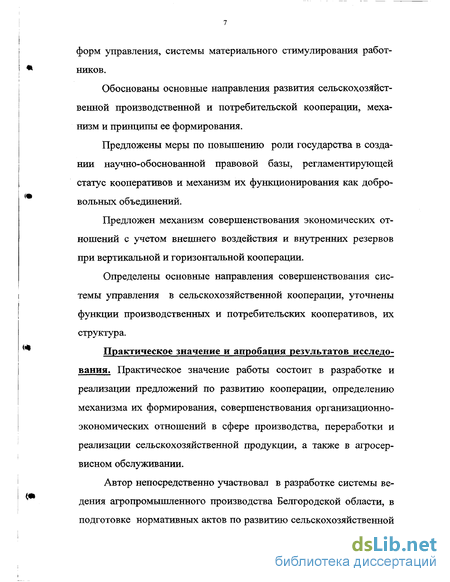 7

форм управления, системы материального стимулирования работников.

Обоснованы основные направления развития сельскохозяйственной производственной и потребительской кооперации, механизм и принципы ее формирования.

Предложены меры по повышению роли государства в создании научно-обоснованной правовой базы, регламентирующей статус кооперативов и механизм их функционирования как добровольных объединений.

Предложен механизм совершенствования экономических отношений с учетом внешнего воздействия и внутренних резервов при вертикальной и горизонтальной кооперации.

Определены основные направления совершенствования системы управления в сельскохозяйственной кооперации, уточнены функции производственных и потребительских кооперативов, их структура.

Практическое значение и апробация результатов исследования. Практическое значение работы состоит в разработке и реализации предложений по развитию кооперации, определению механизма их формирования, совершенствования организационно-экономических отношений в сфере производства, переработки и реализации сельскохозяйственной продукции, а также в агросервисном обслуживании.

Автор непосредственно участвовал в разработке системы ведения агропромышленного производства Белгородской области, в подготовке нормативных актов по развитию сельскохозяйственной

dsLib.net
библиотека диссертаций